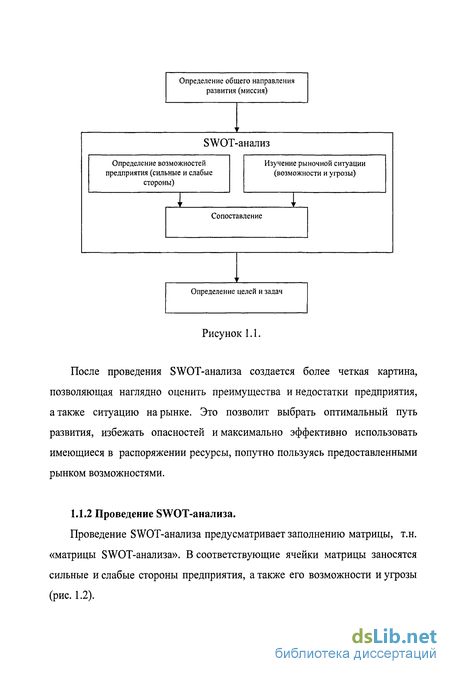 Определение общего направления развития (миссия)

SWOT-анализ

Определение возможностей предприятия (сильные и слабые стороны)

Изучение рыночной ситуации (возможности и угрозы)

Сопоставление

Определение целей и задач

Рисунок 1.1.

После проведения SWOT-анализа создается более четкая картина, позволяющая наглядно оценить преимущества и недостатки предприятия, а также ситуацию на рынке. Это позволит выбрать оптимальный путь развития, избежать опасностей и максимально эффективно использовать имеющиеся в распоряжении ресурсы, попутно пользуясь предоставленными рынком возможностями.

1.1.2 Проведение SWOT-анализа.

Проведение SWOT-анализа предусматривает заполнению матрицы, т.н. «матрицы SWOT-анализа». В соответствующие ячейки матрицы заносятся сильные и слабые стороны предприятия, а также его возможности и угрозы (рис. 1.2).

dsLib.net
библиотека диссертаций